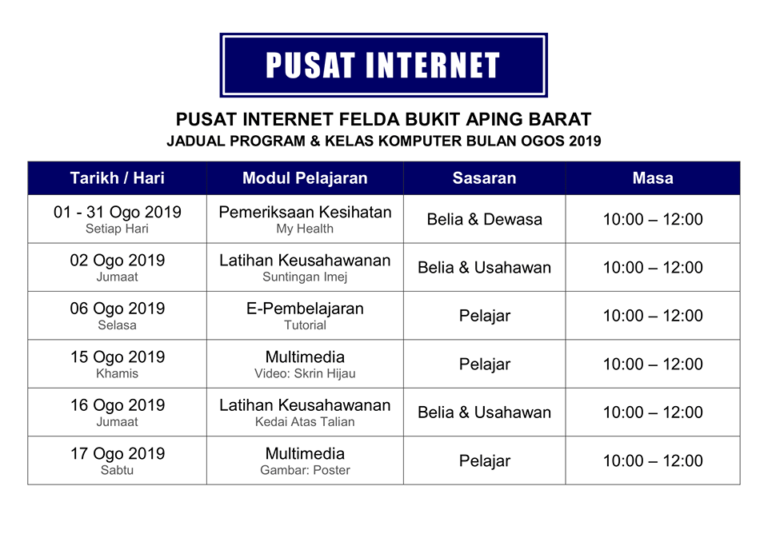 PUSAT INTERNET

PUSAT INTERNET FELDA BUKIT APING BARAT
JADUAL PROGRAM & KELAS KOMPUTER BULAN OGOS 2019

| Tarikh / Hari | Modul Pelajaran | Sasaran | Masa |
|---|---|---|---|
| 01 - 31 Ogo 2019 Setiap Hari | Pemeriksaan Kesihatan My Health | Belia & Dewasa | 10:00 – 12:00 |
| 02 Ogo 2019 Jumaat | Latihan Keusahawanan Suntingan Imej | Belia & Usahawan | 10:00 – 12:00 |
| 06 Ogo 2019 Selasa | E-Pembelajaran Tutorial | Pelajar | 10:00 – 12:00 |
| 15 Ogo 2019 Khamis | Multimedia Video: Skrin Hijau | Pelajar | 10:00 – 12:00 |
| 16 Ogo 2019 Jumaat | Latihan Keusahawanan Kedai Atas Talian | Belia & Usahawan | 10:00 – 12:00 |
| 17 Ogo 2019 Sabtu | Multimedia Gambar: Poster | Pelajar | 10:00 – 12:00 |